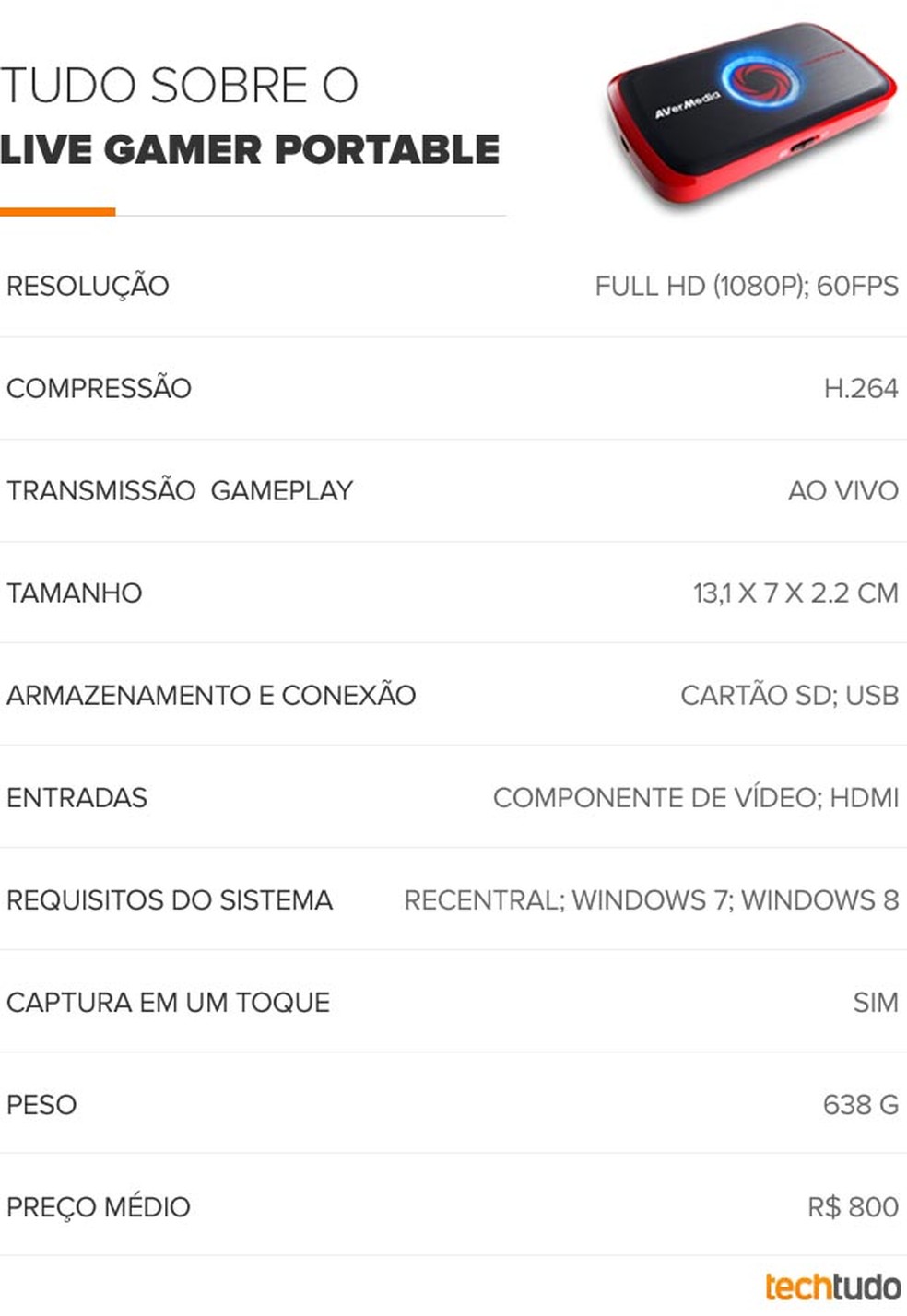 TUDO SOBRE O
LIVE GAMER PORTABLE

AVerMedia

RESOLUÇÃO FULL HD (1080P); 60FPS

COMPRESSÃO H.264

TRANSMISSÃO GAMEPLAY AO VIVO

TAMANHO 13,1 X 7 X 2.2 CM

ARMAZENAMENTO E CONEXÃO CARTÃO SD; USB

ENTRADAS COMPONENTE DE VÍDEO; HDMI

REQUISITOS DO SISTEMA RECENTRAL; WINDOWS 7; WINDOWS 8

CAPTURA EM UM TOQUE SIM

PESO 638 G

PREÇO MÉDIO R$ 800

techtudo